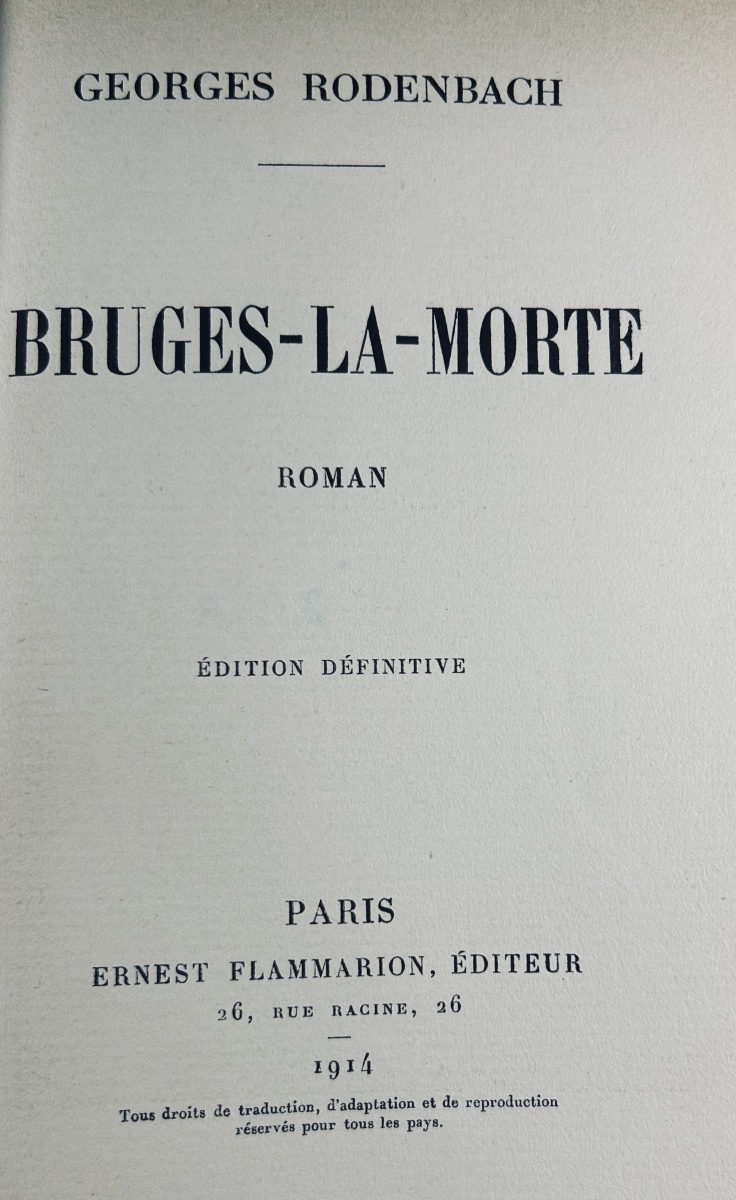 GEORGES RODENBACH

BRUGES-LA-MORTE

ROMAN

ÉDITION DÉFINITIVE

PARIS
ERNEST FLAMMARION, ÉDITEUR
26, RUE RACINE, 26

1914

Tous droits de traduction, d'adaptation et de reproduction réservés pour tous les pays.